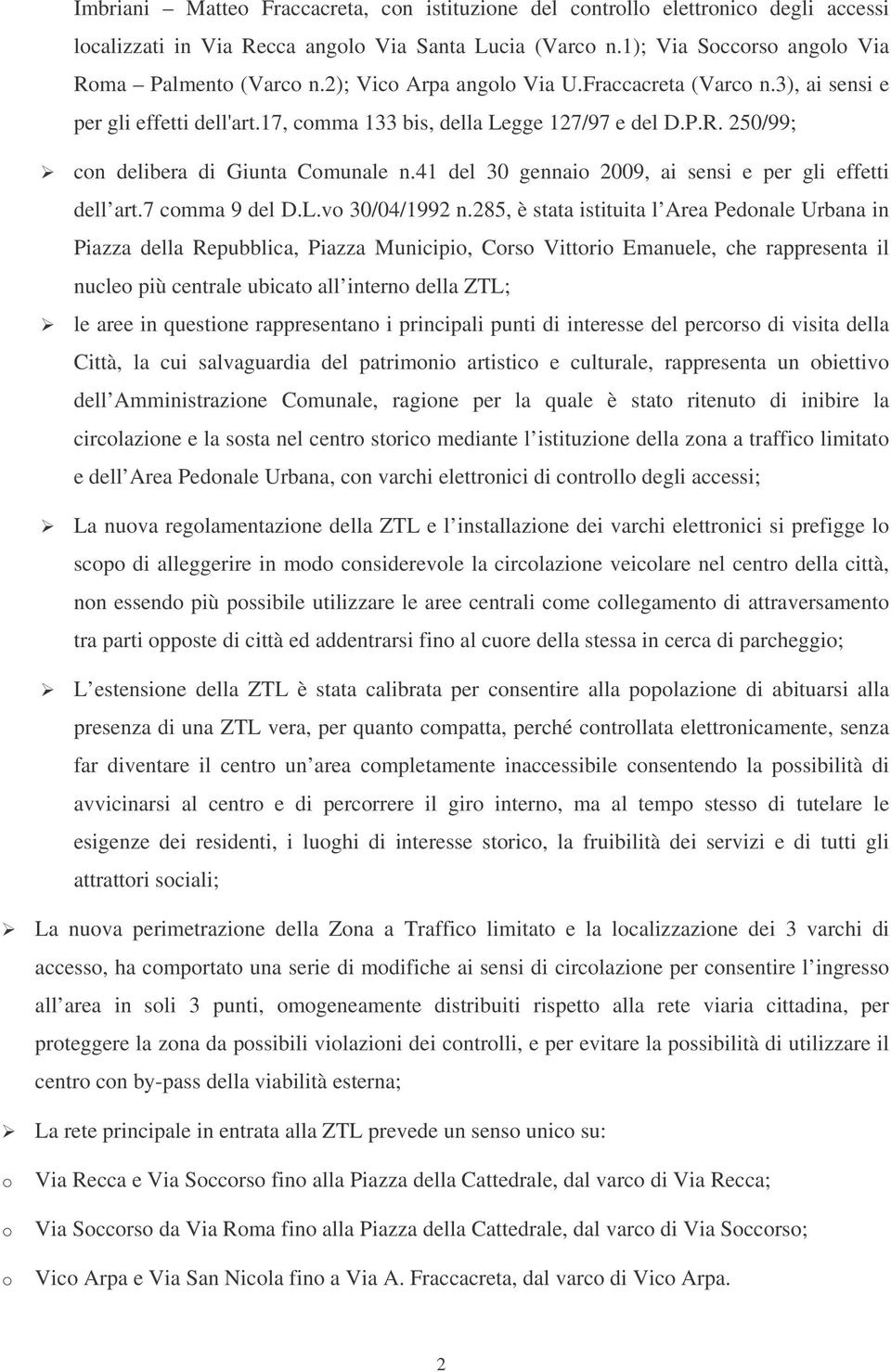 Imbriani – Matteo Fraccacreta, con istituzione del controllo elettronico degli accessi localizzati in Via Recca angolo Via Santa Lucia (Varco n.1); Via Soccorso angolo Via Roma – Palmento (Varco n.2); Vico Arpa angolo Via U.Fraccacreta (Varco n.3), ai sensi e per gli effetti dell'art.17, comma 133 bis, della Legge 127/97 e del D.P.R. 250/99;

➢ con delibera di Giunta Comunale n.41 del 30 gennaio 2009, ai sensi e per gli effetti dell art.7 comma 9 del D.L.vo 30/04/1992 n.285, è stata istituita l Area Pedonale Urbana in Piazza della Repubblica, Piazza Municipio, Corso Vittorio Emanuele, che rappresenta il nucleo più centrale ubicato all interno della ZTL;

➢ le aree in questione rappresentano i principali punti di interesse del percorso di visita della Città, la cui salvaguardia del patrimonio artistico e culturale, rappresenta un obiettivo dell Amministrazione Comunale, ragione per la quale è stato ritenuto di inibire la circolazione e la sosta nel centro storico mediante l istituzione della zona a traffico limitato e dell Area Pedonale Urbana, con varchi elettronici di controllo degli accessi;

➢ La nuova regolamentazione della ZTL e l installazione dei varchi elettronici si prefigge lo scopo di alleggerire in modo considerevole la circolazione veicolare nel centro della città, non essendo più possibile utilizzare le aree centrali come collegamento di attraversamento tra parti opposte di città ed addentrarsi fino al cuore della stessa in cerca di parcheggio;

➢ L estensione della ZTL è stata calibrata per consentire alla popolazione di abituarsi alla presenza di una ZTL vera, per quanto compatta, perché controllata elettronicamente, senza far diventare il centro un area completamente inaccessibile consentendo la possibilità di avvicinarsi al centro e di percorrere il giro interno, ma al tempo stesso di tutelare le esigenze dei residenti, i luoghi di interesse storico, la fruibilità dei servizi e di tutti gli attrattori sociali;

➢ La nuova perimetrazione della Zona a Traffico limitato e la localizzazione dei 3 varchi di accesso, ha comportato una serie di modifiche ai sensi di circolazione per consentire l ingresso all area in soli 3 punti, omogeneamente distribuiti rispetto alla rete viaria cittadina, per proteggere la zona da possibili violazioni dei controlli, e per evitare la possibilità di utilizzare il centro con by-pass della viabilità esterna;

➢ La rete principale in entrata alla ZTL prevede un senso unico su:

o Via Recca e Via Soccorso fino alla Piazza della Cattedrale, dal varco di Via Recca;

o Via Soccorso da Via Roma fino alla Piazza della Cattedrale, dal varco di Via Soccorso;

o Vico Arpa e Via San Nicola fino a Via A. Fraccacreta, dal varco di Vico Arpa.

2